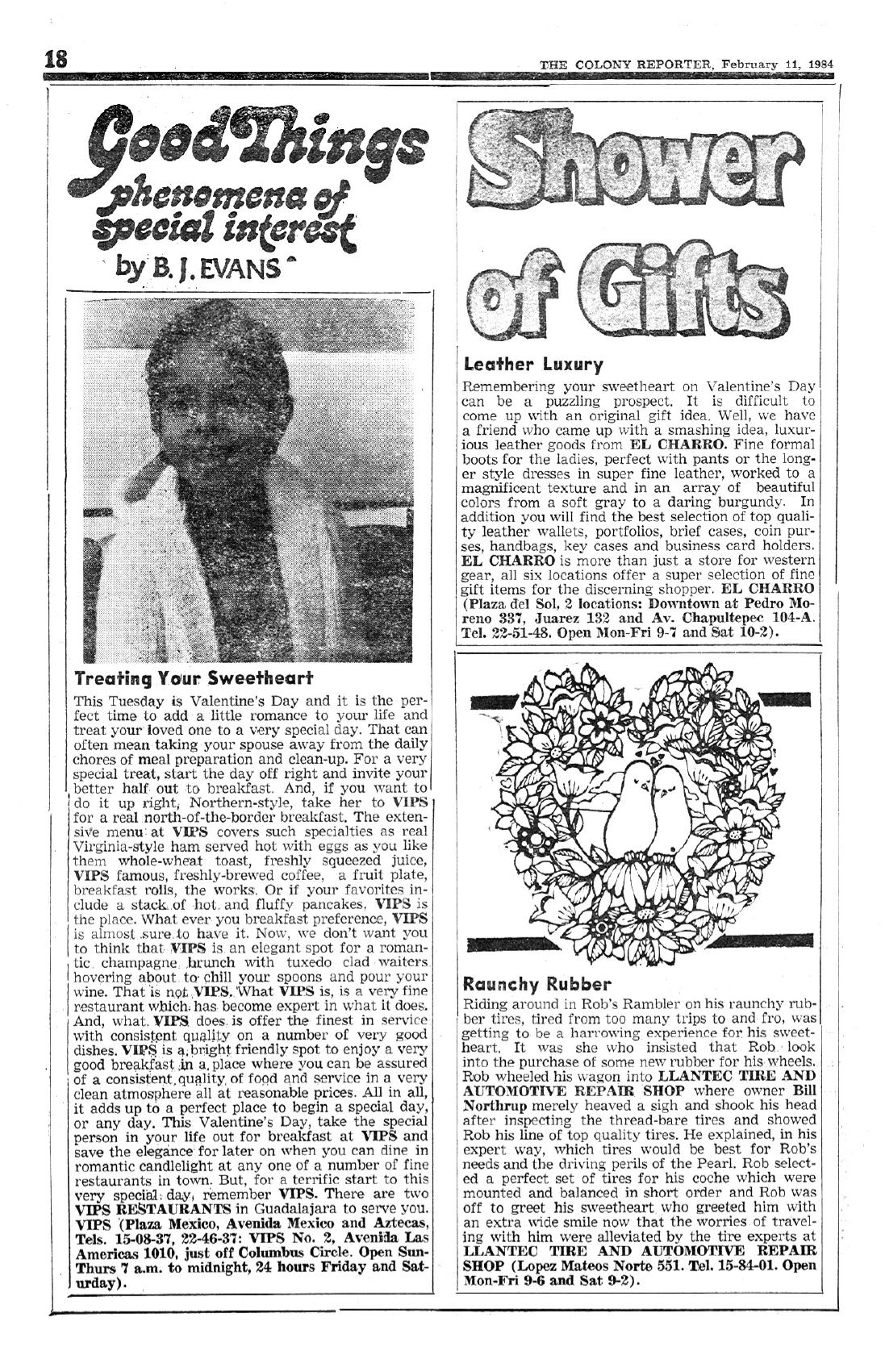 18

THE COLONY REPORTER, February 11, 1984

Good Things
phenomena of special interest
by B. J. EVANS

Treating Your Sweetheart

This Tuesday is Valentine's Day and it is the perfect time to add a little romance to your life and treat your loved one to a very special day. That can often mean taking your spouse away from the daily chores of meal preparation and clean-up. For a very special treat, start the day off right and invite your better half out to breakfast. And, if you want to do it up right, Northern-style, take her to VIPS for a real north-of-the-border breakfast. The extensive menu at VIPS covers such specialties as real Virginia-style ham served hot with eggs as you like them whole-wheat toast, freshly squeezed juice, VIPS famous, freshly-brewed coffee, a fruit plate, breakfast rolls, the works. Or if your favorites include a stack of hot and fluffy pancakes, VIPS is the place. What ever you breakfast preference, VIPS is almost sure to have it. Now, we don't want you to think that VIPS is an elegant spot for a romantic champagne brunch with tuxedo clad waiters hovering about to chill your spoons and pour your wine. That is not VIPS. What VIPS is, is a very fine restaurant which has become expert in what it does. And, what VIPS does is offer the finest in service with consistent quality on a number of very good dishes. VIPS is a bright friendly spot to enjoy a very good breakfast in a place where you can be assured of a consistent quality of food and service in a very clean atmosphere all at reasonable prices. All in all, it adds up to a perfect place to begin a special day, or any day. This Valentine's Day, take the special person in your life out for breakfast at VIPS and save the elegance for later on when you can dine in romantic candlelight at any one of a number of fine restaurants in town. But, for a terrific start to this very special day, remember VIPS. There are two VIPS RESTAURANTS in Guadalajara to serve you. VIPS (Plaza Mexico, Avenida Mexico and Aztecas, Tels. 15-08-37, 22-46-37: VIPS No. 2, Avenida Las Americas 1010, just off Columbus Circle. Open Sun-Thurs 7 a.m. to midnight, 24 hours Friday and Saturday).

Shower of Gifts

Leather Luxury

Remembering your sweetheart on Valentine's Day can be a puzzling prospect. It is difficult to come up with an original gift idea. Well, we have a friend who came up with a smashing idea, luxurious leather goods from EL CHARRO. Fine formal boots for the ladies, perfect with pants or the longer style dresses in super fine leather, worked to a magnificent texture and in an array of beautiful colors from a soft gray to a daring burgundy. In addition you will find the best selection of top quality leather wallets, portfolios, brief cases, coin purses, handbags, key cases and business card holders. EL CHARRO is more than just a store for western gear, all six locations offer a super selection of fine gift items for the discerning shopper. EL CHARRO (Plaza del Sol, 2 locations: Downtown at Pedro Moreno 337, Juarez 132 and Av. Chapultepec 104-A. Tel. 22-51-48. Open Mon-Fri 9-7 and Sat 10-2).

Raunchy Rubber

Riding around in Rob's Rambler on his raunchy rubber tires, tired from too many trips to and fro, was getting to be a harrowing experience for his sweetheart. It was she who insisted that Rob look into the purchase of some new rubber for his wheels. Rob wheeled his wagon into LLANTEC TIRE AND AUTOMOTIVE REPAIR SHOP where owner Bill Northrup merely heaved a sigh and shook his head after inspecting the thread-bare tires and showed Rob his line of top quality tires. He explained, in his expert way, which tires would be best for Rob's needs and the driving perils of the Pearl. Rob selected a perfect set of tires for his coche which were mounted and balanced in short order and Rob was off to greet his sweetheart who greeted him with an extra wide smile now that the worries of traveling with him were alleviated by the tire experts at LLANTEC TIRE AND AUTOMOTIVE REPAIR SHOP (Lopez Mateos Norte 551. Tel. 15-84-01. Open Mon-Fri 9-6 and Sat 9-2).